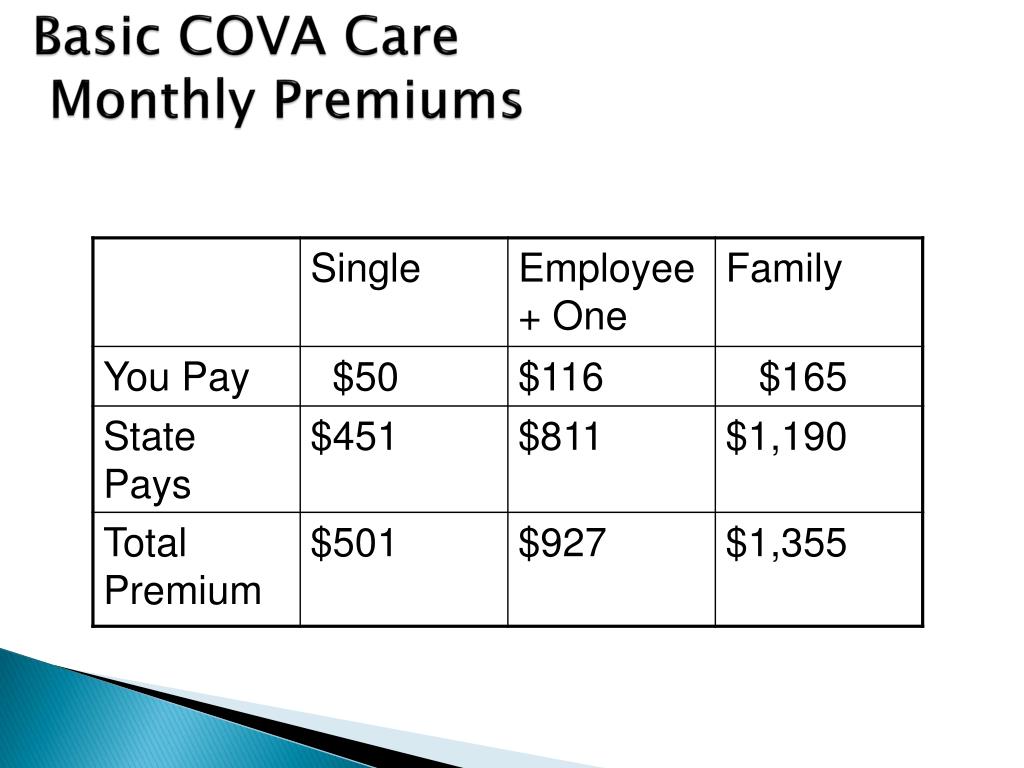 Basic COVA Care
Monthly Premiums

| | Single | Employee + One | Family |
|---|---|---|---|
| You Pay | \$50 | \$116 | \$165 |
| State Pays | \$451 | \$811 | \$1,190 |
| Total Premium | \$501 | \$927 | \$1,355 |